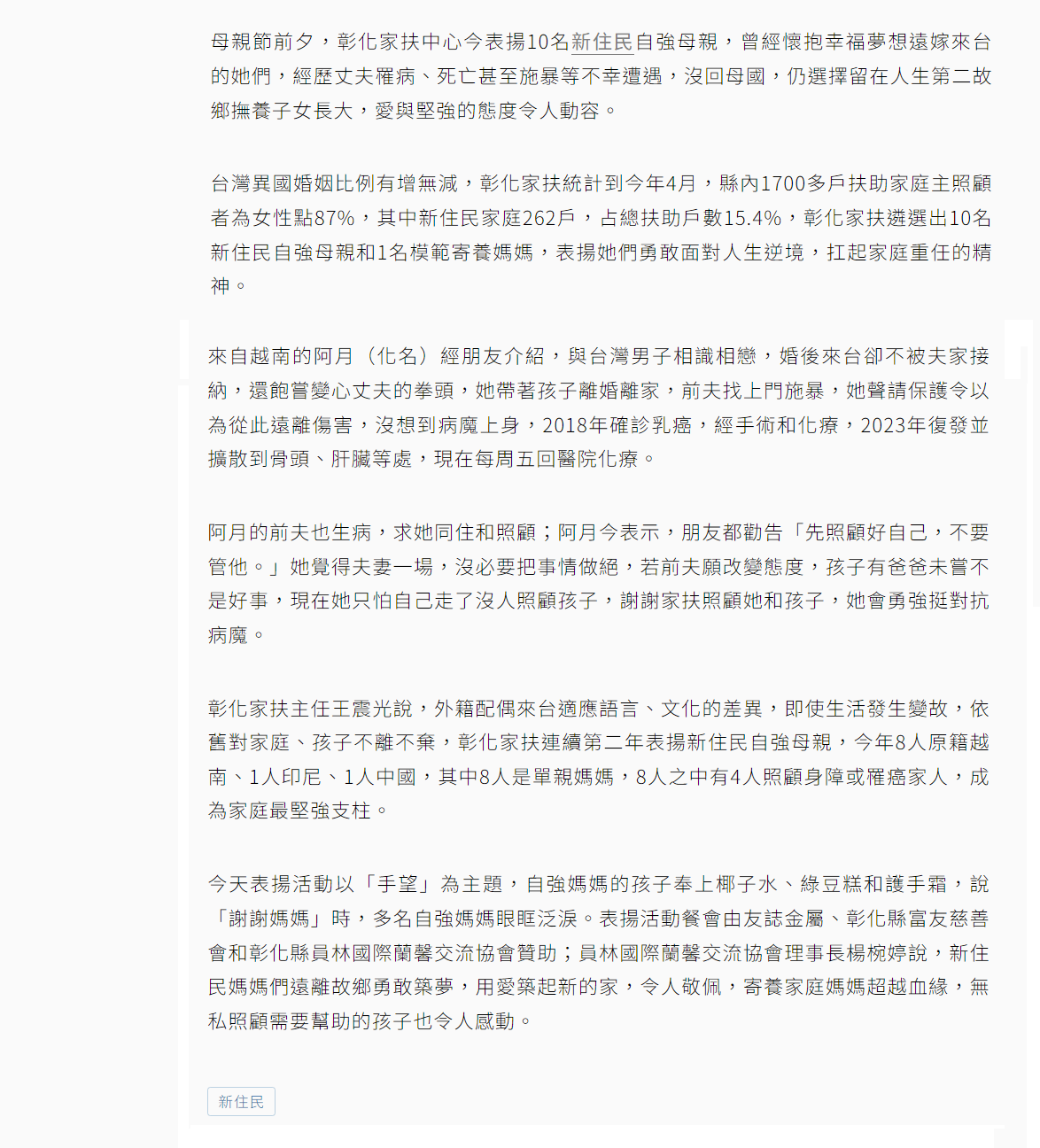 母親節前夕，彰化家扶中心今表揚10名新住民自強母親，曾經懷抱幸福夢想遠嫁來台的她們，經歷丈夫罹病、死亡甚至施暴等不幸遭遇，沒回母國，仍選擇留在人生第二故鄉撫養子女長大，愛與堅強的態度令人動容。

台灣異國婚姻比例有增無減，彰化家扶統計到今年4月，縣內1700多戶扶助家庭主照顧者為女性點87%，其中新住民家庭262戶，占總扶助戶數15.4%，彰化家扶遴選出10名新住民自強母親和1名模範寄養媽媽，表揚她們勇敢面對人生逆境，扛起家庭重任的精神。

來自越南的阿月（化名）經朋友介紹，與台灣男子相識相戀，婚後來台卻不被夫家接納，還飽嘗變心丈夫的拳頭，她帶著孩子離婚離家，前夫找上門施暴，她聲請保護令以為從此遠離傷害，沒想到病魔上身，2018年確診乳癌，經手術和化療，2023年復發並擴散到骨頭、肝臟等處，現在每周五回醫院化療。

阿月的前夫也生病，求她同住和照顧；阿月今表示，朋友都勸告「先照顧好自己，不要管他。」她覺得夫妻一場，沒必要把事情做絕，若前夫願改變態度，孩子有爸爸未嘗不是好事，現在她只怕自己走了沒人照顧孩子，謝謝家扶照顧她和孩子，她會勇強挺對抗病魔。

彰化家扶主任王震光說，外籍配偶來台適應語言、文化的差異，即使生活發生變故，依舊對家庭、孩子不離不棄，彰化家扶連續第二年表揚新住民自強母親，今年8人原籍越南、1人印尼、1人中國，其中8人是單親媽媽，8人之中有4人照顧身障或罹癌家人，成為家庭最堅強支柱。

今天表揚活動以「手望」為主題，自強媽媽的孩子奉上椰子水、綠豆糕和護手霜，說「謝謝媽媽」時，多名自強媽媽眼眶泛淚。表揚活動餐會由友誌金屬、彰化縣富友慈善會和彰化縣員林國際蘭馨交流協會贊助；員林國際蘭馨交流協會理事長楊椀婷說，新住民媽媽們遠離故鄉勇敢築夢，用愛築起新的家，令人敬佩，寄養家庭媽媽超越血緣，無私照顧需要幫助的孩子也令人感動。

新住民